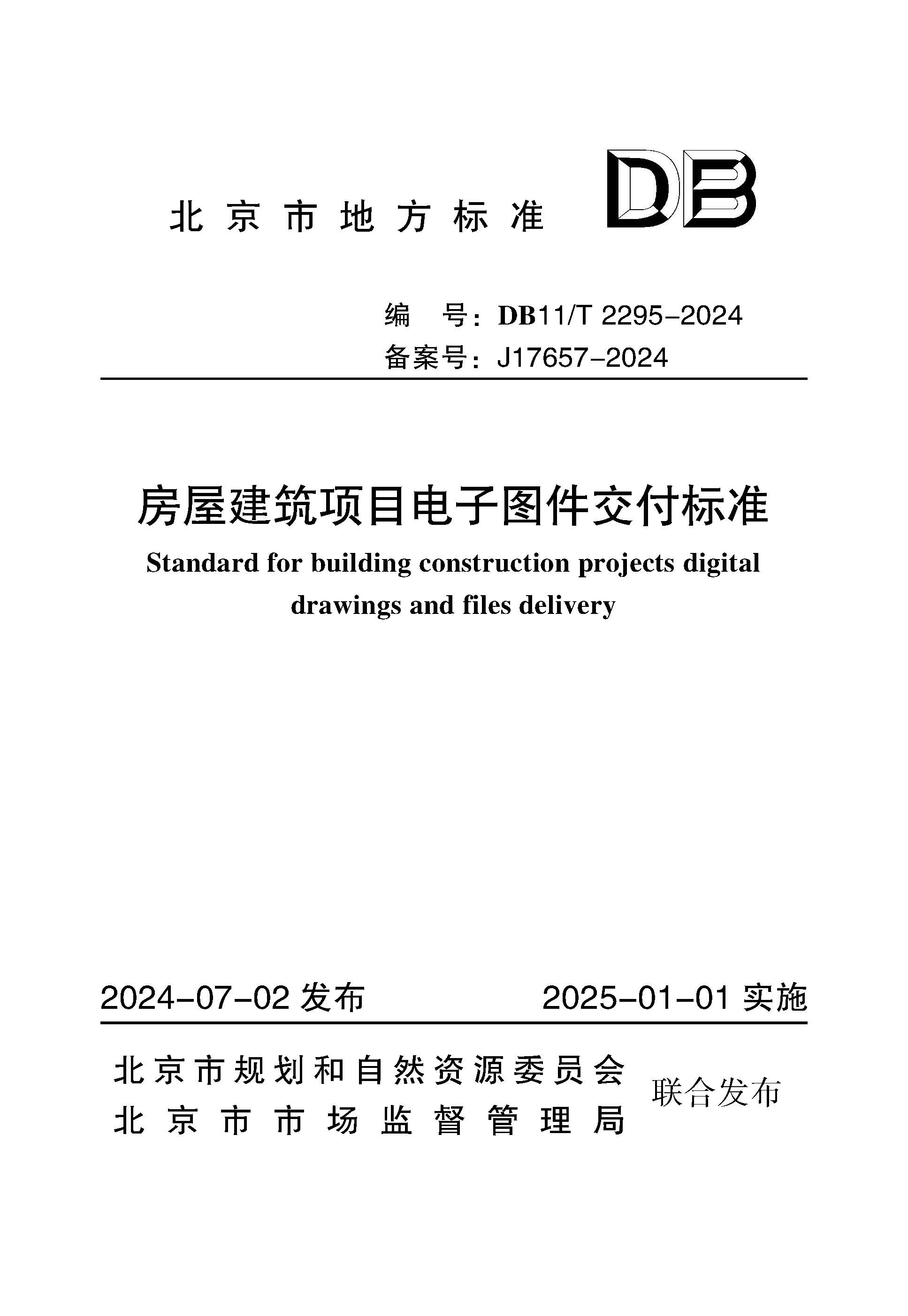 北京市地方标准

DB

编　号：DB11/T 2295-2024
备案号：J17657-2024

房屋建筑项目电子图件交付标准

Standard for building construction projects digital drawings and files delivery

2024-07-02 发布　　2025-01-01 实施

北京市规划和自然资源委员会
北京市市场监督管理局
联合发布